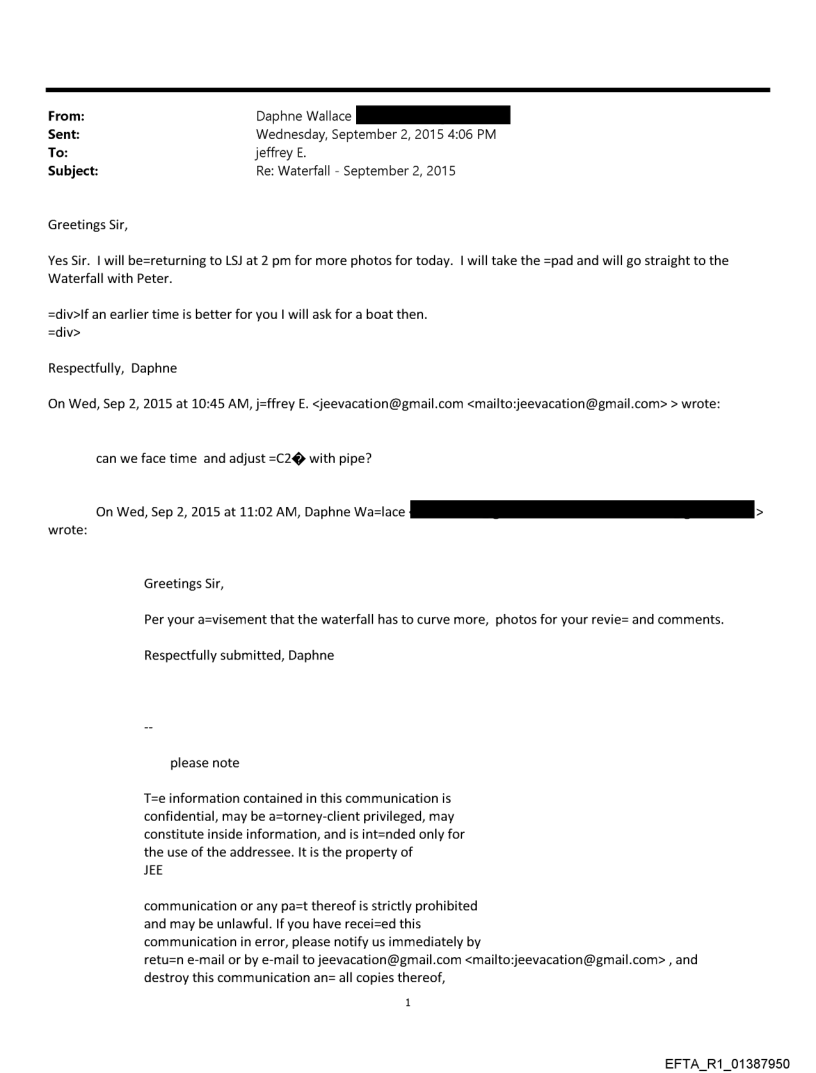 From: Daphne Wallace
Sent: Wednesday, September 2, 2015 4:06 PM
To: jeffrey E.
Subject: Re: Waterfall - September 2, 2015

Greetings Sir,

Yes Sir. I will be=returning to LSJ at 2 pm for more photos for today. I will take the =pad and will go straight to the Waterfall with Peter.

=div>If an earlier time is better for you I will ask for a boat then.
=div>

Respectfully, Daphne

On Wed, Sep 2, 2015 at 10:45 AM, j=ffrey E. <jeevacation@gmail.com <mailto:jeevacation@gmail.com> > wrote:

can we face time and adjust =C2� with pipe?

On Wed, Sep 2, 2015 at 11:02 AM, Daphne Wa=lace > wrote:

Greetings Sir,

Per your a=visement that the waterfall has to curve more, photos for your revie= and comments.

Respectfully submitted, Daphne

--

please note

T=e information contained in this communication is confidential, may be a=torney-client privileged, may constitute inside information, and is int=nded only for the use of the addressee. It is the property of JEE

communication or any pa=t thereof is strictly prohibited and may be unlawful. If you have recei=ed this communication in error, please notify us immediately by retu=n e-mail or by e-mail to jeevacation@gmail.com <mailto:jeevacation@gmail.com> , and destroy this communication an= all copies thereof,

1

EFTA_R1_01387950